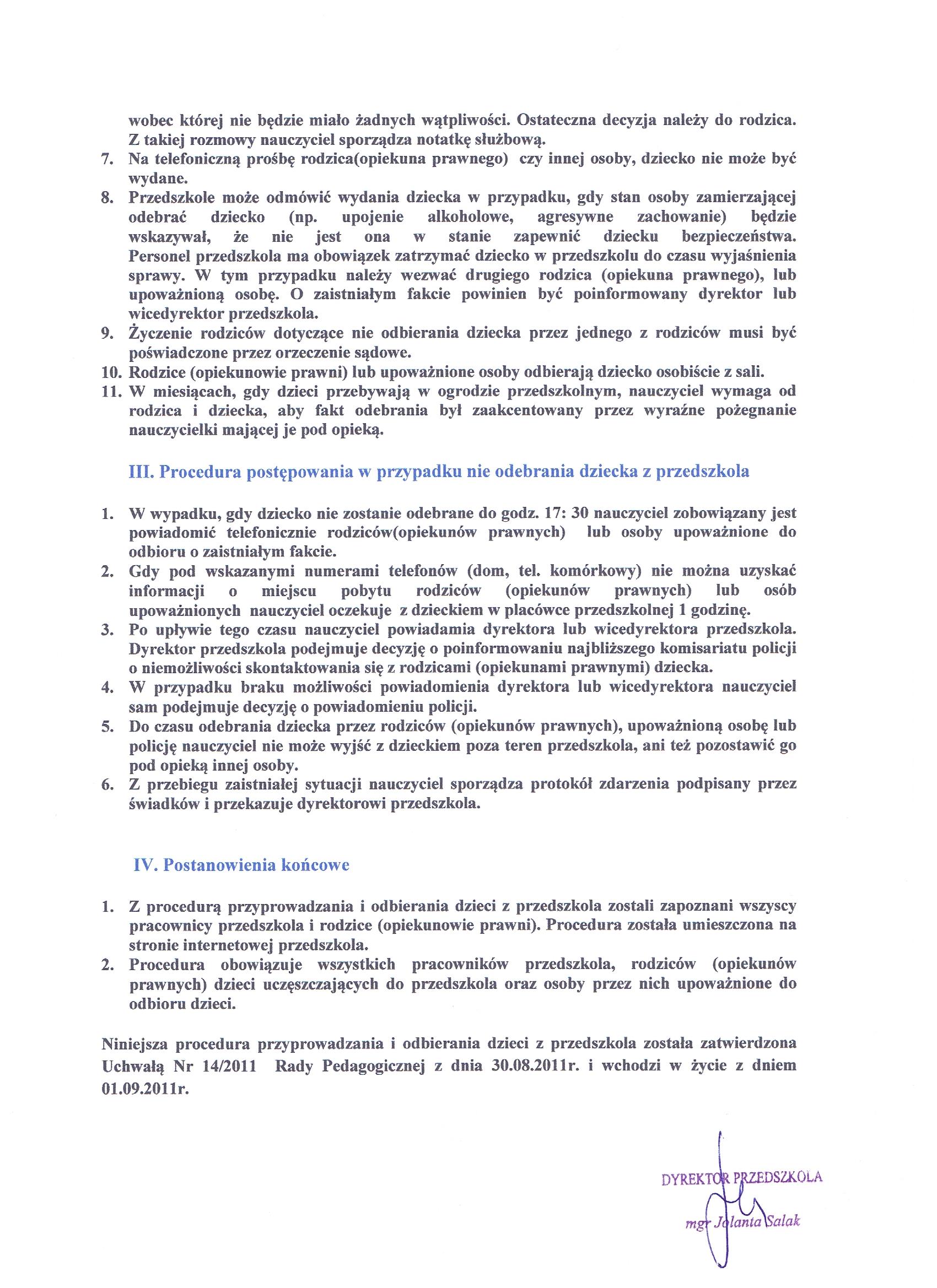 wobec której nie będzie miało żadnych wątpliwości. Ostateczna decyzja należy do rodzica. Z takiej rozmowy nauczyciel sporządza notatkę służbową.
7. Na telefoniczną prośbę rodzica(opiekuna prawnego) czy innej osoby, dziecko nie może być wydane.
8. Przedszkole może odmówić wydania dziecka w przypadku, gdy stan osoby zamierzającej odebrać dziecko (np. upojenie alkoholowe, agresywne zachowanie) będzie wskazywał, że nie jest ona w stanie zapewnić dziecku bezpieczeństwa. Personel przedszkola ma obowiązek zatrzymać dziecko w przedszkolu do czasu wyjaśnienia sprawy. W tym przypadku należy wezwać drugiego rodzica (opiekuna prawnego), lub upoważnioną osobę. O zaistniałym fakcie powinien być poinformowany dyrektor lub wicedyrektor przedszkola.
9. Życzenie rodziców dotyczące nie odbierania dziecka przez jednego z rodziców musi być poświadczone przez orzeczenie sądowe.
10. Rodzice (opiekunowie prawni) lub upoważnione osoby odbierają dziecko osobiście z sali.
11. W miesiącach, gdy dzieci przebywają w ogrodzie przedszkolnym, nauczyciel wymaga od rodzica i dziecka, aby fakt odebrania był zaakcentowany przez wyraźne pożegnanie nauczycielki mającej je pod opieką.

III. Procedura postępowania w przypadku nie odebrania dziecka z przedszkola

1. W wypadku, gdy dziecko nie zostanie odebrane do godz. 17: 30 nauczyciel zobowiązany jest powiadomić telefonicznie rodziców(opiekunów prawnych) lub osoby upoważnione do odbioru o zaistniałym fakcie.
2. Gdy pod wskazanymi numerami telefonów (dom, tel. komórkowy) nie można uzyskać informacji o miejscu pobytu rodziców (opiekunów prawnych) lub osób upoważnionych nauczyciel oczekuje z dzieckiem w placówce przedszkolnej 1 godzinę.
3. Po upływie tego czasu nauczyciel powiadamia dyrektora lub wicedyrektora przedszkola. Dyrektor przedszkola podejmuje decyzję o poinformowaniu najbliższego komisariatu policji o niemożliwości skontaktowania się z rodzicami (opiekunami prawnymi) dziecka.
4. W przypadku braku możliwości powiadomienia dyrektora lub wicedyrektora nauczyciel sam podejmuje decyzję o powiadomieniu policji.
5. Do czasu odebrania dziecka przez rodziców (opiekunów prawnych), upoważnioną osobę lub policję nauczyciel nie może wyjść z dzieckiem poza teren przedszkola, ani też pozostawić go pod opieką innej osoby.
6. Z przebiegu zaistniałej sytuacji nauczyciel sporządza protokół zdarzenia podpisany przez świadków i przekazuje dyrektorowi przedszkola.

IV. Postanowienia końcowe

1. Z procedurą przyprowadzania i odbierania dzieci z przedszkola zostali zapoznani wszyscy pracownicy przedszkola i rodzice (opiekunowie prawni). Procedura została umieszczona na stronie internetowej przedszkola.
2. Procedura obowiązuje wszystkich pracowników przedszkola, rodziców (opiekunów prawnych) dzieci uczęszczających do przedszkola oraz osoby przez nich upoważnione do odbioru dzieci.

Niniejsza procedura przyprowadzania i odbierania dzieci z przedszkola została zatwierdzona Uchwałą Nr 14/2011 Rady Pedagogicznej z dnia 30.08.2011r. i wchodzi w życie z dniem 01.09.2011r.

DYREKTOR PRZEDSZKOLA
mgr Jolanta Salak